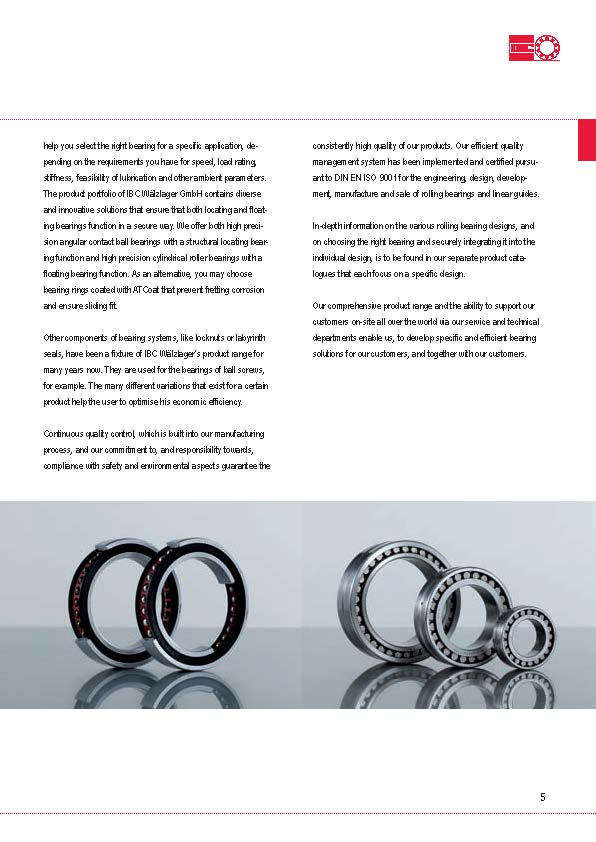 help you select the right bearing for a specific application, depending on the requirements you have for speed, load rating, stiffness, feasibility of lubrication and other ambient parameters. The product portfolio of IBC Wälzlager GmbH contains diverse and innovative solutions that ensure that both locating and floating bearings function in a secure way. We offer both high precision angular contact ball bearings with a structural locating bearing function and high precision cylindrical roller bearings with a floating bearing function. As an alternative, you may choose bearing rings coated with ATCoat that prevent fretting corrosion and ensure sliding fit.

Other components of bearing systems, like locknuts or labyrinth seals, have been a fixture of IBC Wälzlager's product range for many years now. They are used for the bearings of ball screws, for example. The many different variations that exist for a certain product help the user to optimise his economic efficiency.

Continuous quality control, which is built into our manufacturing process, and our commitment to, and responsibility towards, compliance with safety and environmental aspects guarantee the consistently high quality of our products. Our efficient quality management system has been implemented and certified pursuant to DIN EN ISO 9001 for the engineering, design, development, manufacture and sale of rolling bearings and linear guides.

In-depth information on the various rolling bearing designs, and on choosing the right bearing and securely integrating it into the individual design, is to be found in our separate product catalogues that each focus on a specific design.

Our comprehensive product range and the ability to support our customers on-site all over the world via our service and technical departments enable us, to develop specific and efficient bearing solutions for our customers, and together with our customers.

5